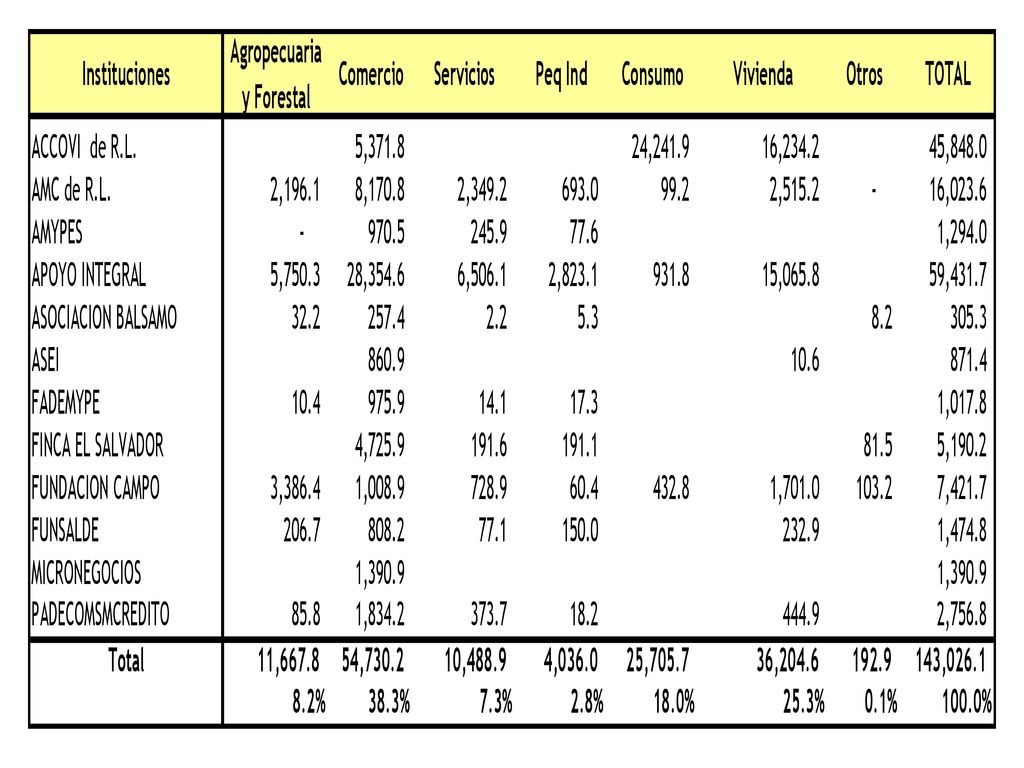 | Instituciones | Agropecuaria y Forestal | Comercio | Servicios | Peq Ind | Consumo | Vivienda | Otros | TOTAL |
|---|---|---|---|---|---|---|---|---|
| ACCOVI de R.L. | | 5,371.8 | | | 24,241.9 | 16,234.2 | | 45,848.0 |
| AMC de R.L. | 2,196.1 | 8,170.8 | 2,349.2 | 693.0 | 99.2 | 2,515.2 | - | 16,023.6 |
| AMYPES | - | 970.5 | 245.9 | 77.6 | | | | 1,294.0 |
| APOYO INTEGRAL | 5,750.3 | 28,354.6 | 6,506.1 | 2,823.1 | 931.8 | 15,065.8 | | 59,431.7 |
| ASOCIACION BALSAMO | 32.2 | 257.4 | 2.2 | 5.3 | | | 8.2 | 305.3 |
| ASEI | | 860.9 | | | | 10.6 | | 871.4 |
| FADEMYPE | 10.4 | 975.9 | 14.1 | 17.3 | | | | 1,017.8 |
| FINCA EL SALVADOR | | 4,725.9 | 191.6 | 191.1 | | | 81.5 | 5,190.2 |
| FUNDACION CAMPO | 3,386.4 | 1,008.9 | 728.9 | 60.4 | 432.8 | 1,701.0 | 103.2 | 7,421.7 |
| FUNSALDE | 206.7 | 808.2 | 77.1 | 150.0 | | 232.9 | | 1,474.8 |
| MICRONEGOCIOS | | 1,390.9 | | | | | | 1,390.9 |
| PADECOMSMCREDITO | 85.8 | 1,834.2 | 373.7 | 18.2 | | 444.9 | | 2,756.8 |
| Total | 11,667.8 | 54,730.2 | 10,488.9 | 4,036.0 | 25,705.7 | 36,204.6 | 192.9 | 143,026.1 |
| | 8.2% | 38.3% | 7.3% | 2.8% | 18.0% | 25.3% | 0.1% | 100.0% |